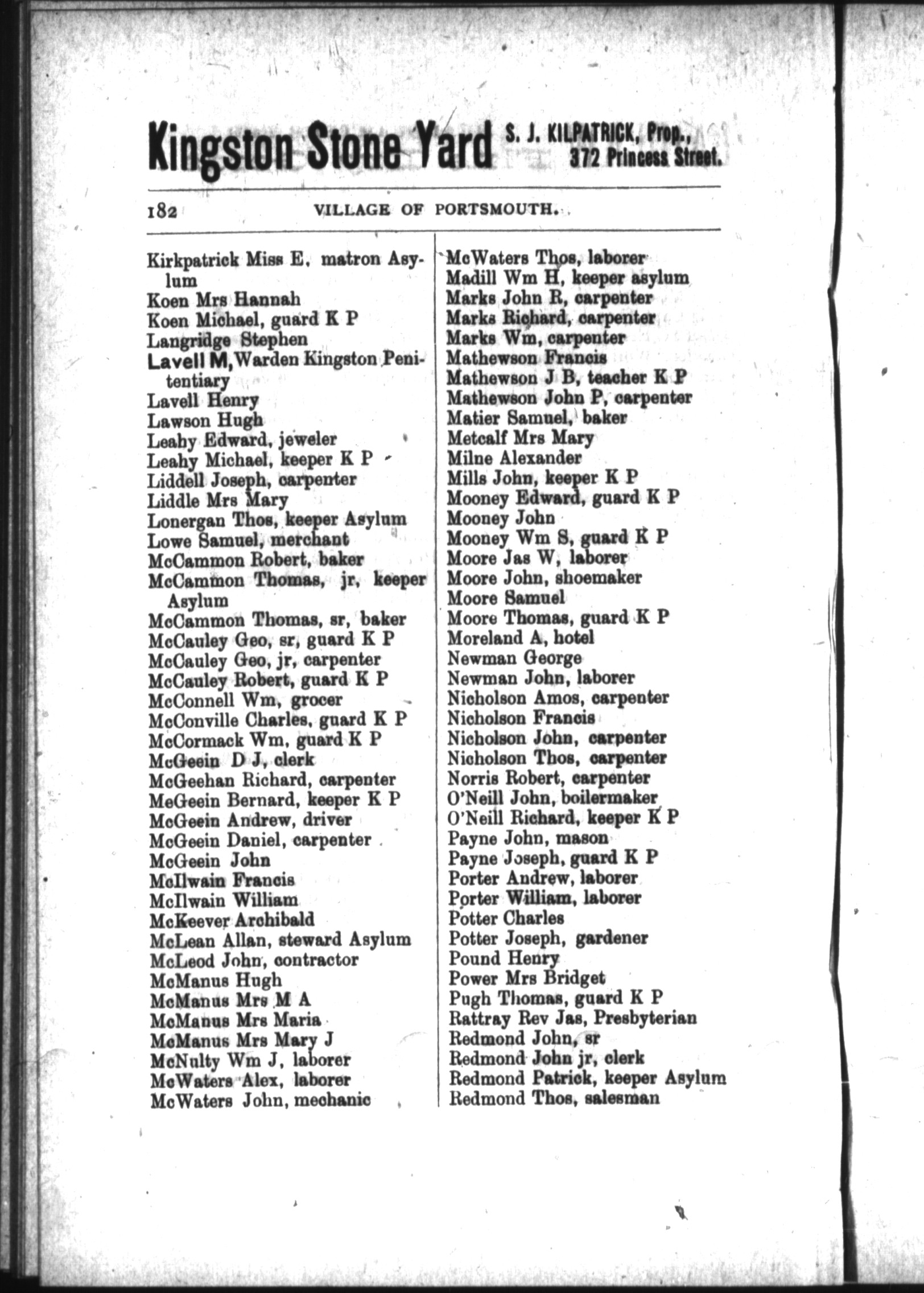 Kingston Stone Yard S. J. KILPATRICK, Prop., 372 Princess Street.

182 VILLAGE OF PORTSMOUTH.

Kirkpatrick Miss E. matron Asylum
Koen Mrs Hannah
Koen Michael, guard K P
Langridge Stephen
Lavell M, Warden Kingston Penitentiary
Lavell Henry
Lawson Hugh
Leahy Edward, jeweler
Leahy Michael, keeper K P
Liddell Joseph, carpenter
Liddle Mrs Mary
Lonergan Thos, keeper Asylum
Lowe Samuel, merchant
McCammon Robert, baker
McCammon Thomas, jr, keeper Asylum
McCammon Thomas, sr, baker
McCauley Geo, sr, guard K P
McCauley Geo, jr, carpenter
McCauley Robert, guard K P
McConnell Wm, grocer
McConville Charles, guard K P
McCormack Wm, guard K P
McGeein D J, clerk
McGeehan Richard, carpenter
McGeein Bernard, keeper K P
McGeein Andrew, driver
McGeein Daniel, carpenter
McGeein John
McIlwain Francis
McIlwain William
McKeever Archibald
McLean Allan, steward Asylum
McLeod John, contractor
McManus Hugh
McManus Mrs M A
McManus Mrs Maria
McManus Mrs Mary J
McNulty Wm J, laborer
McWaters Alex, laborer
McWaters John, mechanic

McWaters Thos, laborer
Madill Wm H, keeper asylum
Marks John R, carpenter
Marks Richard, carpenter
Marks Wm, carpenter
Mathewson Francis
Mathewson J B, teacher K P
Mathewson John P, carpenter
Matier Samuel, baker
Metcalf Mrs Mary
Milne Alexander
Mills John, keeper K P
Mooney Edward, guard K P
Mooney John
Mooney Wm S, guard K P
Moore Jas W, laborer
Moore John, shoemaker
Moore Samuel
Moore Thomas, guard K P
Moreland A, hotel
Newman George
Newman John, laborer
Nicholson Amos, carpenter
Nicholson Francis
Nicholson John, carpenter
Nicholson Thos, carpenter
Norris Robert, carpenter
O'Neill John, boilermaker
O'Neill Richard, keeper K P
Payne John, mason
Payne Joseph, guard K P
Porter Andrew, laborer
Porter William, laborer
Potter Charles
Potter Joseph, gardener
Pound Henry
Power Mrs Bridget
Pugh Thomas, guard K P
Rattray Rev Jas, Presbyterian
Redmond John, sr
Redmond John jr, clerk
Redmond Patrick, keeper Asylum
Redmond Thos, salesman